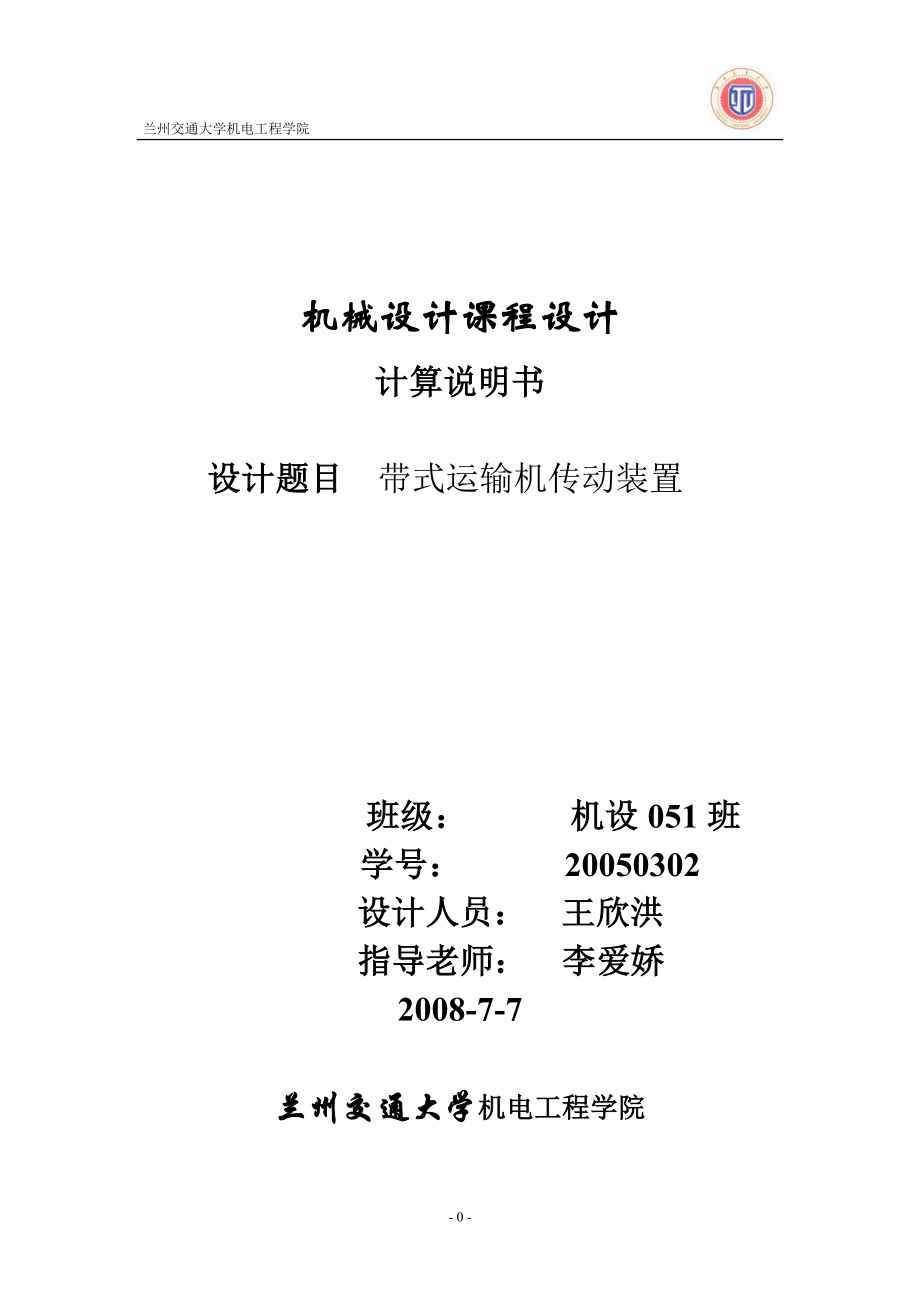 兰州交通大学机电工程学院

机械设计课程设计

计算说明书

设计题目　带式运输机传动装置

班级：　　机设 051 班
学号：　　20050302
设计人员：　王欣洪
指导老师：　李爱娇
2008-7-7

兰州交通大学机电工程学院

- 0 -